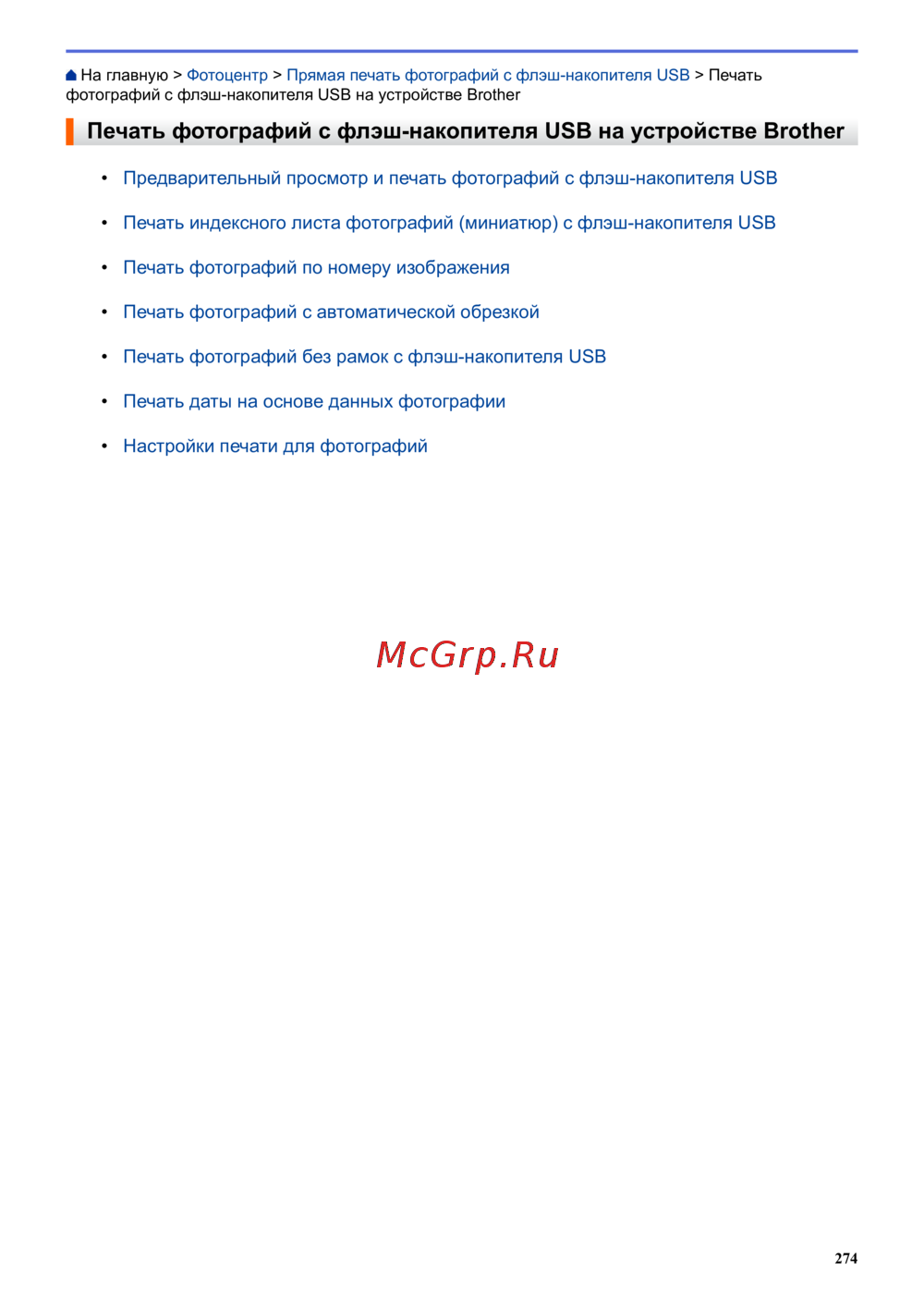 На главную > Фотоцентр > Прямая печать фотографий с флэш-накопителя USB > Печать фотографий с флэш-накопителя USB на устройстве Brother

Печать фотографий с флэш-накопителя USB на устройстве Brother

• Предварительный просмотр и печать фотографий с флэш-накопителя USB
• Печать индексного листа фотографий (миниатюр) с флэш-накопителя USB
• Печать фотографий по номеру изображения
• Печать фотографий с автоматической обрезкой
• Печать фотографий без рамок с флэш-накопителя USB
• Печать даты на основе данных фотографии
• Настройки печати для фотографий

274

McGrp.Ru